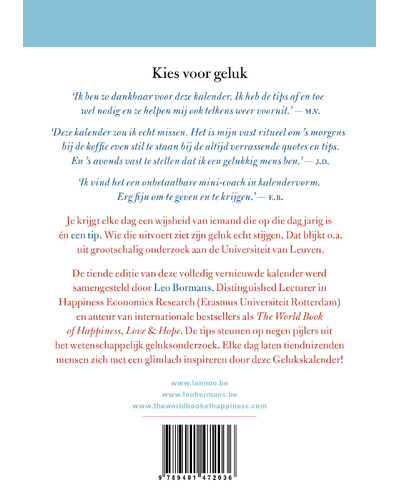 Kies voor geluk

'Ik ben zo dankbaar voor deze kalender. Ik heb de tips af en toe wel nodig en ze helpen mij ook telkens weer vooruit.' — M.V.

'Deze kalender zou ik echt missen. Het is mijn vast ritueel om 's morgens bij de koffie even stil te staan bij de altijd verrassende quotes en tips. En 's avonds vast te stellen dat ik een gelukkig mens ben.' — J.D.

'Ik vind het een onbetaalbare mini-coach in kalendervorm. Erg fijn om te geven en te krijgen.' — E.B.

Je krijgt elke dag een wijsheid van iemand die op die dag jarig is én een tip. Wie die uitvoert ziet zijn geluk echt stijgen. Dat blijkt o.a. uit grootschalig onderzoek aan de Universiteit van Leuven.

De tiende editie van deze volledig vernieuwde kalender werd samengesteld door Leo Bormans, Distinguished Lecturer in Happiness Economics Research (Erasmus Universiteit Rotterdam) en auteur van internationale bestsellers als The World Book of Happiness, Love & Hope. De tips steunen op negen pijlers uit het wetenschappelijk geluksonderzoek. Elke dag laten tienduizenden mensen zich met een glimlach inspireren door deze Gelukskalender!

www.lannoo.be
www.leobormans.be
www.theworldbookofhappiness.com

9 789401 472036